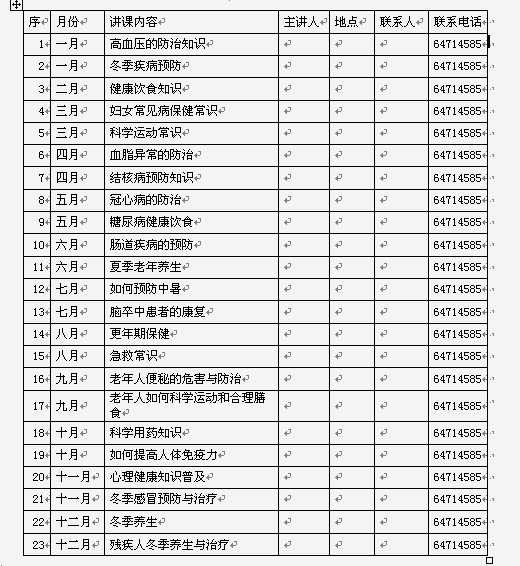 | 序 | 月份 | 讲课内容 | 主讲人 | 地点 | 联系人 | 联系电话 |
|---|---|---|---|---|---|---|
| 1 | 一月 | 高血压的防治知识 | | | | 64714585 |
| 2 | 一月 | 冬季疾病预防 | | | | 64714585 |
| 3 | 二月 | 健康饮食知识 | | | | 64714585 |
| 4 | 三月 | 妇女常见病保健常识 | | | | 64714585 |
| 5 | 三月 | 科学运动常识 | | | | 64714585 |
| 6 | 四月 | 血脂异常的防治 | | | | 64714585 |
| 7 | 四月 | 结核病预防知识 | | | | 64714585 |
| 8 | 五月 | 冠心病的防治 | | | | 64714585 |
| 9 | 五月 | 糖尿病健康饮食 | | | | 64714585 |
| 10 | 六月 | 肠道疾病的预防 | | | | 64714585 |
| 11 | 六月 | 夏季老年养生 | | | | 64714585 |
| 12 | 七月 | 如何预防中暑 | | | | 64714585 |
| 13 | 七月 | 脑卒中患者的康复 | | | | 64714585 |
| 14 | 八月 | 更年期保健 | | | | 64714585 |
| 15 | 八月 | 急救常识 | | | | 64714585 |
| 16 | 九月 | 老年人便秘的危害与防治 | | | | 64714585 |
| 17 | 九月 | 老年人如何科学运动和合理膳食 | | | | 64714585 |
| 18 | 十月 | 科学用药知识 | | | | 64714585 |
| 19 | 十月 | 如何提高人体免疫力 | | | | 64714585 |
| 20 | 十一月 | 心理健康知识普及 | | | | 64714585 |
| 21 | 十一月 | 冬季感冒预防与治疗 | | | | 64714585 |
| 22 | 十二月 | 冬季养生 | | | | 64714585 |
| 23 | 十二月 | 残疾人冬季养生与治疗 | | | | 64714585 |